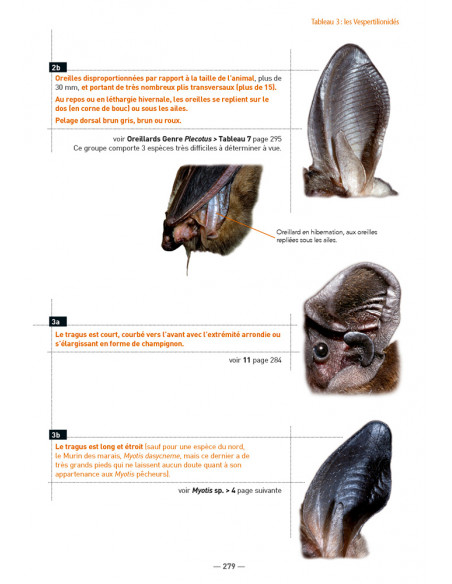 Tableau 3 : les Vespertilionidés

2b

Oreilles disproportionnées par rapport à la taille de l'animal, plus de 30 mm, et portant de très nombreux plis transversaux (plus de 15).

Au repos ou en léthargie hivernale, les oreilles se replient sur le dos (en corne de bouc) ou sous les ailes.

Pelage dorsal brun gris, brun ou roux.

voir Oreillards Genre Plecotus > Tableau 7 page 295
Ce groupe comporte 3 espèces très difficiles à déterminer à vue.

Oreillard en hibernation, aux oreilles repliées sous les ailes.

3a

Le tragus est court, courbé vers l'avant avec l'extrémité arrondie ou s'élargissant en forme de champignon.

voir 11 page 284

3b

Le tragus est long et étroit (sauf pour une espèce du nord, le Murin des marais, Myotis dasycneme, mais ce dernier a de très grands pieds qui ne laissent aucun doute quant à son appartenance aux Myotis pêcheurs).

voir Myotis sp. > 4 page suivante

— 279 —